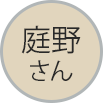 庭野
さん